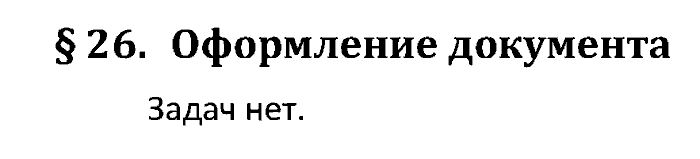 § 26. Оформление документа

Задач нет.